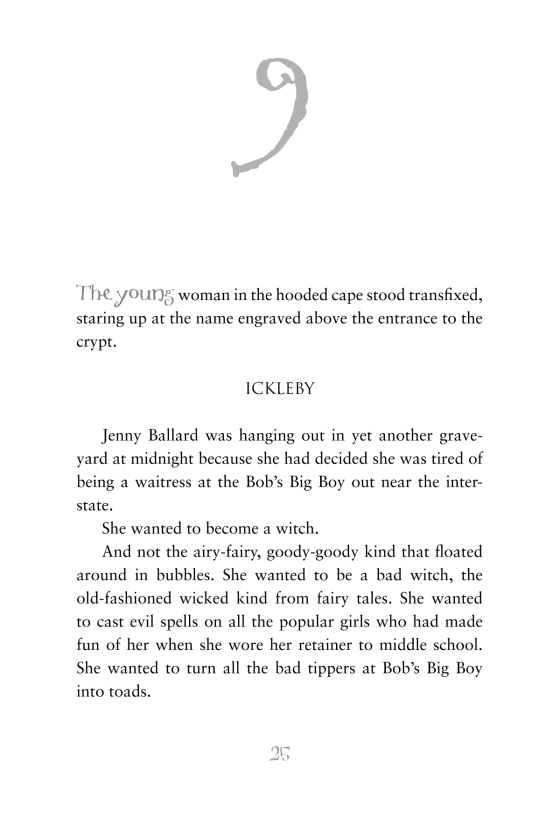 9

The young woman in the hooded cape stood transfixed, staring up at the name engraved above the entrance to the crypt.

ICKLEBY

Jenny Ballard was hanging out in yet another graveyard at midnight because she had decided she was tired of being a waitress at the Bob's Big Boy out near the interstate.

She wanted to become a witch.

And not the airy-fairy, goody-goody kind that floated around in bubbles. She wanted to be a bad witch, the old-fashioned wicked kind from fairy tales. She wanted to cast evil spells on all the popular girls who had made fun of her when she wore her retainer to middle school. She wanted to turn all the bad tippers at Bob's Big Boy into toads.

25